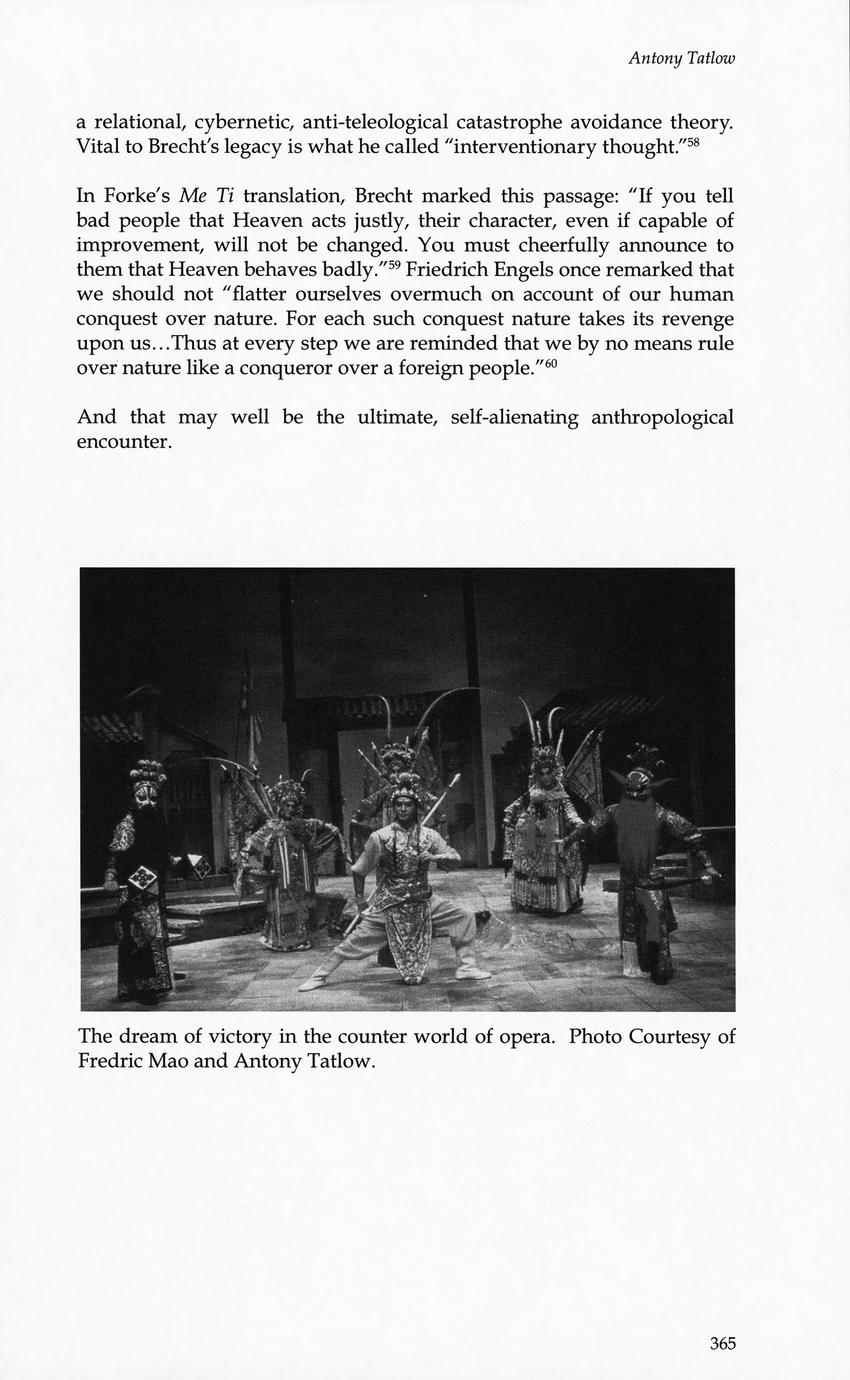 Antony Tatlow

a relational, cybernetic, anti-teleological catastrophe avoidance theory. Vital to Brecht's legacy is what he called "interventionary thought."$^{58}$

In Forke's Me Ti translation, Brecht marked this passage: "If you tell bad people that Heaven acts justly, their character, even if capable of improvement, will not be changed. You must cheerfully announce to them that Heaven behaves badly."$^{59}$ Friedrich Engels once remarked that we should not "flatter ourselves overmuch on account of our human conquest over nature. For each such conquest nature takes its revenge upon us…Thus at every step we are reminded that we by no means rule over nature like a conqueror over a foreign people."$^{60}$

And that may well be the ultimate, self-alienating anthropological encounter.

The dream of victory in the counter world of opera. Photo Courtesy of Fredric Mao and Antony Tatlow.

365